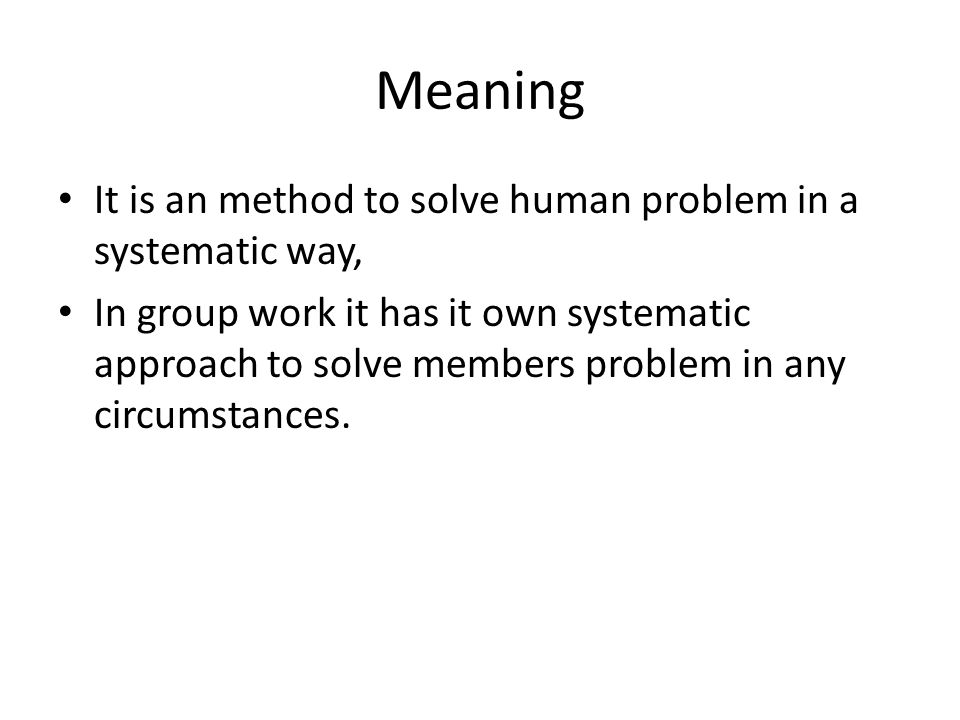 Meaning

• It is an method to solve human problem in a systematic way,
• In group work it has it own systematic approach to solve members problem in any circumstances.